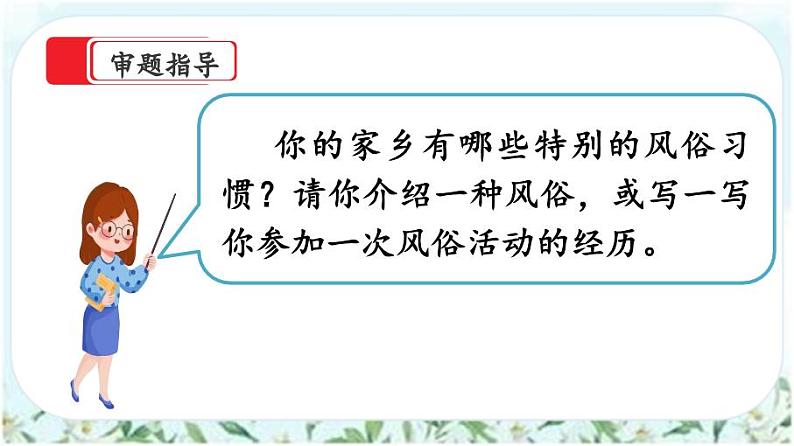 审题指导

你的家乡有哪些特别的风俗习惯？请你介绍一种风俗，或写一写你参加一次风俗活动的经历。